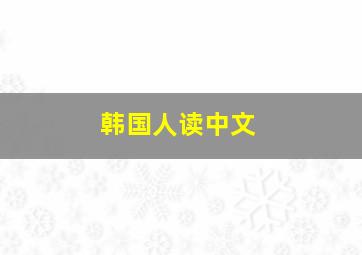 韩国人读中文